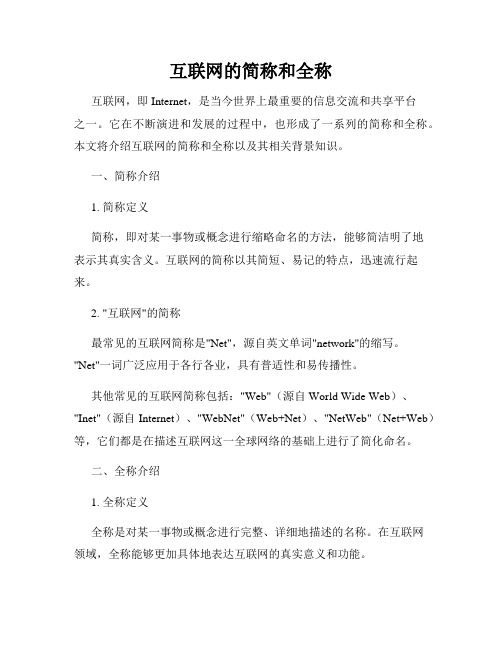 互联网的简称和全称

互联网，即 Internet，是当今世界上最重要的信息交流和共享平台之一。它在不断演进和发展的过程中，也形成了一系列的简称和全称。本文将介绍互联网的简称和全称以及其相关背景知识。

一、简称介绍

1. 简称定义

简称，即对某一事物或概念进行缩略命名的方法，能够简洁明了地表示其真实含义。互联网的简称以其简短、易记的特点，迅速流行起来。

2. "互联网"的简称

最常见的互联网简称是"Net"，源自英文单词"network"的缩写。"Net"一词广泛应用于各行各业，具有普适性和易传播性。

其他常见的互联网简称包括："Web"（源自 World Wide Web）、"Inet"（源自 Internet）、"WebNet"（Web+Net）、"NetWeb"（Net+Web）等，它们都是在描述互联网这一全球网络的基础上进行了简化命名。

二、全称介绍

1. 全称定义

全称是对某一事物或概念进行完整、详细地描述的名称。在互联网领域，全称能够更加具体地表达互联网的真实意义和功能。